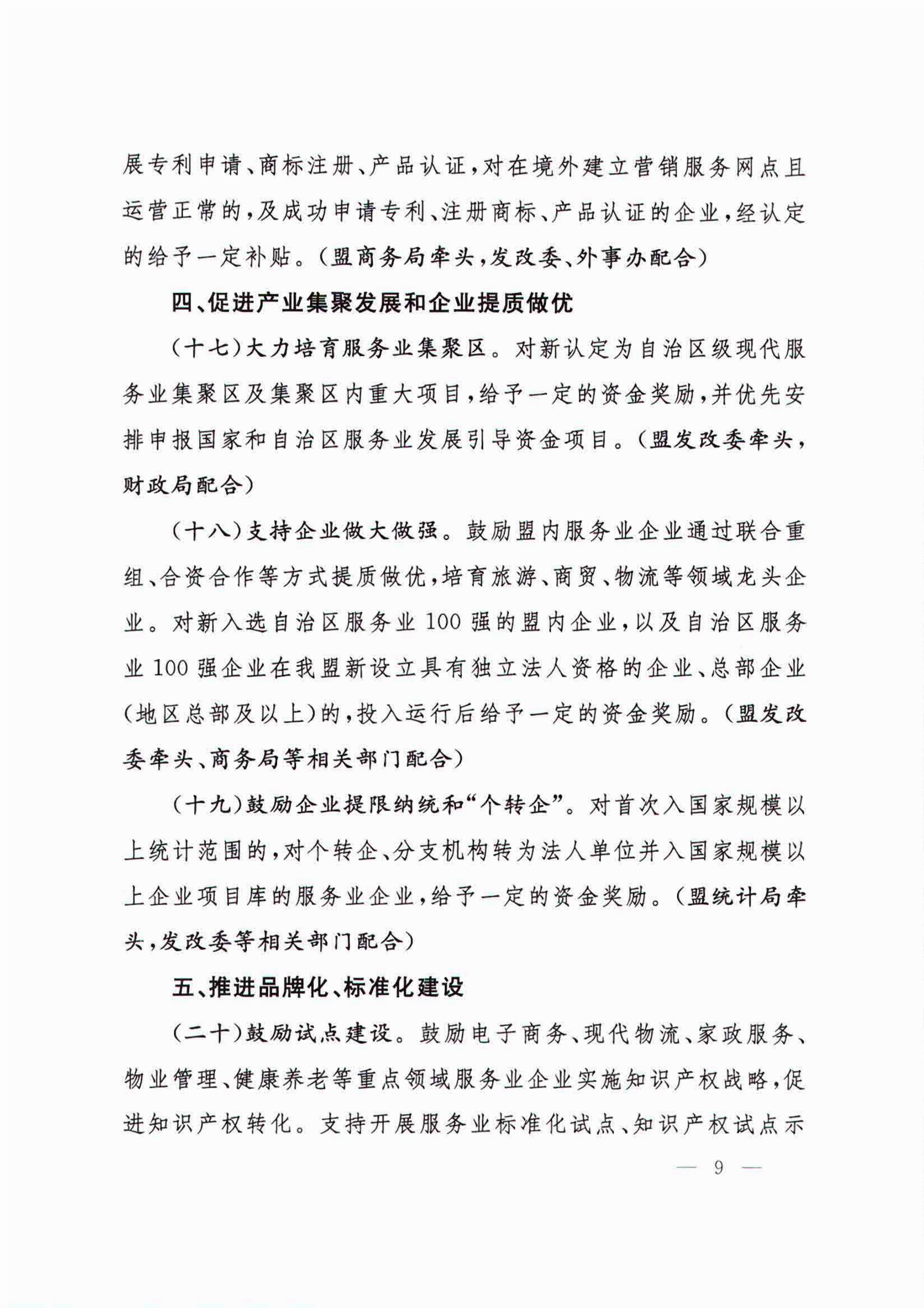 展专利申请、商标注册、产品认证，对在境外建立营销服务网点且运营正常的，及成功申请专利、注册商标、产品认证的企业，经认定的给予一定补贴。（盟商务局牵头，发改委、外事办配合）

四、促进产业集聚发展和企业提质做优

（十七）大力培育服务业集聚区。对新认定为自治区级现代服务业集聚区及集聚区内重大项目，给予一定的资金奖励，并优先安排申报国家和自治区服务业发展引导资金项目。（盟发改委牵头，财政局配合）

（十八）支持企业做大做强。鼓励盟内服务业企业通过联合重组、合资合作等方式提质做优，培育旅游、商贸、物流等领域龙头企业。对新入选自治区服务业100强的盟内企业，以及自治区服务业100强企业在我盟新设立具有独立法人资格的企业、总部企业（地区总部及以上）的，投入运行后给予一定的资金奖励。（盟发改委牵头、商务局等相关部门配合）

（十九）鼓励企业提限纳统和“个转企”。对首次入国家规模以上统计范围的，对个转企、分支机构转为法人单位并入国家规模以上企业项目库的服务业企业，给予一定的资金奖励。（盟统计局牵头，发改委等相关部门配合）

五、推进品牌化、标准化建设

（二十）鼓励试点建设。鼓励电子商务、现代物流、家政服务、物业管理、健康养老等重点领域服务业企业实施知识产权战略，促进知识产权转化。支持开展服务业标准化试点、知识产权试点示

— 9 —